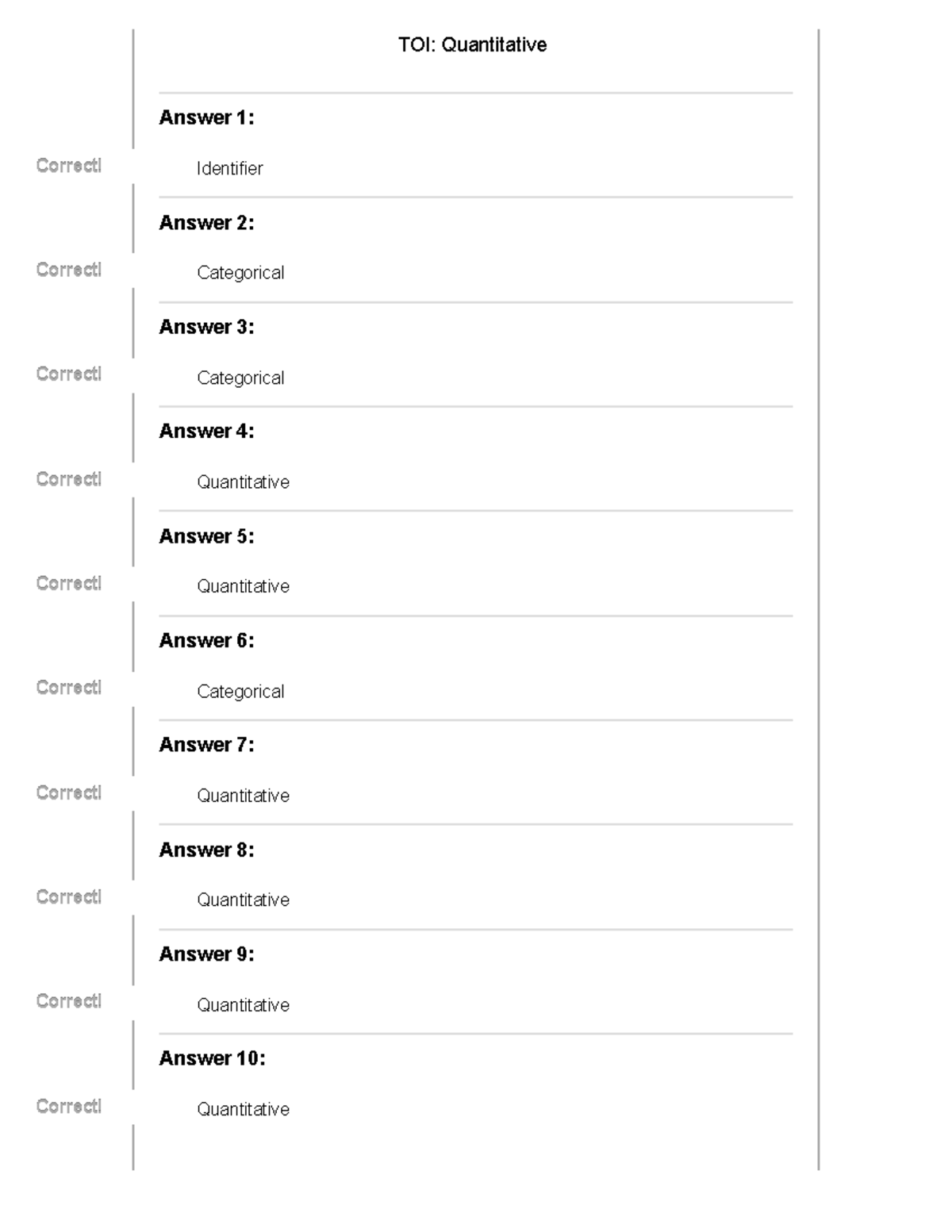 TOI: Quantitative

Answer 1:

Correct!

Identifier

Answer 2:

Correct!

Categorical

Answer 3:

Correct!

Categorical

Answer 4:

Correct!

Quantitative

Answer 5:

Correct!

Quantitative

Answer 6:

Correct!

Categorical

Answer 7:

Correct!

Quantitative

Answer 8:

Correct!

Quantitative

Answer 9:

Correct!

Quantitative

Answer 10:

Correct!

Quantitative